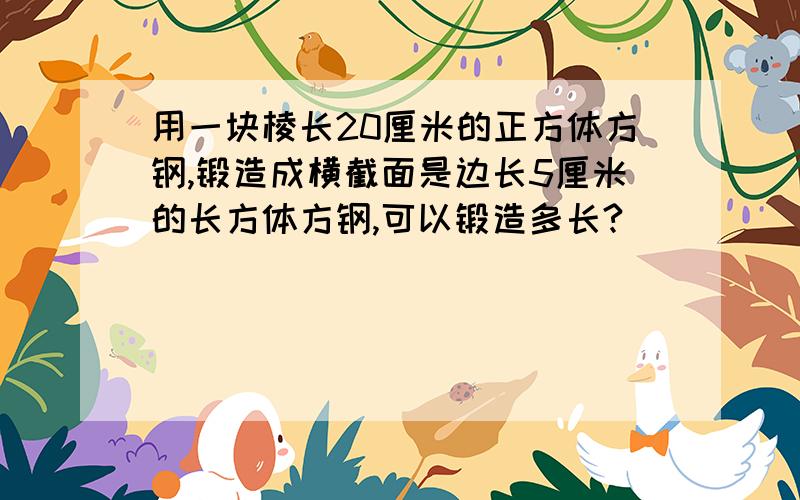 用一块棱长20厘米的正方体方钢,锻造成横截面是边长5厘米的长方体方钢,可以锻造多长?